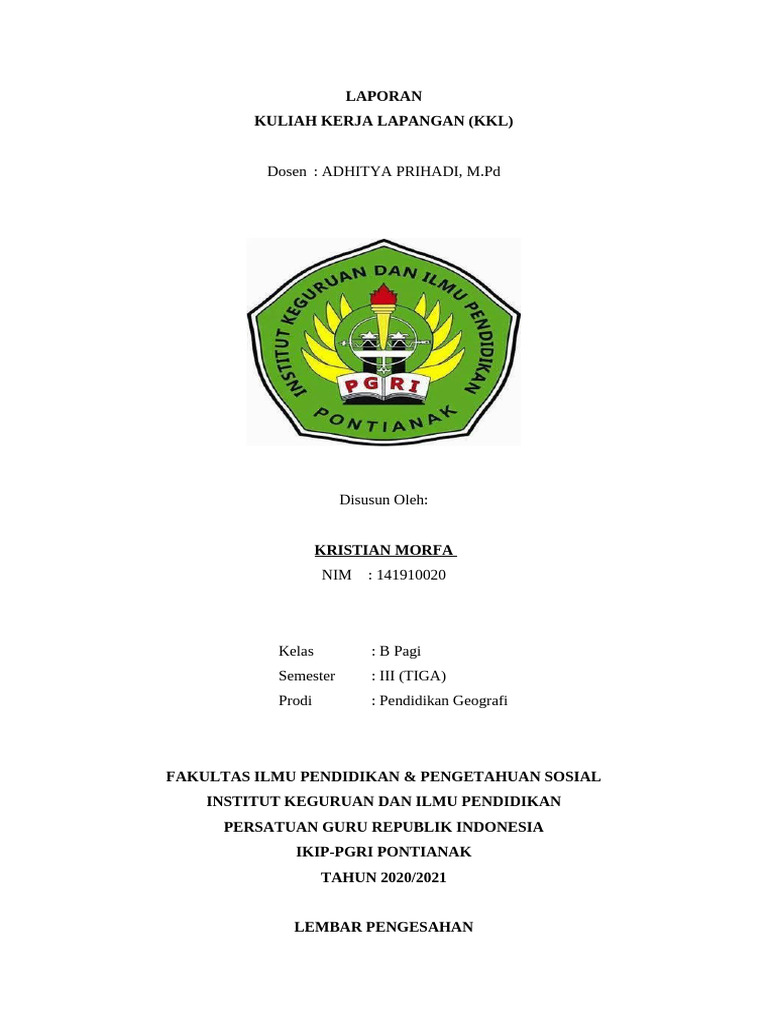 LAPORAN
KULIAH KERJA LAPANGAN (KKL)

Dosen : ADHITYA PRIHADI, M.Pd

INSTITUT KEGURUAN DAN ILMU PENDIDIKAN
PGRI
PONTIANAK

Disusun Oleh:

KRISTIAN MORFA
NIM : 141910020

Kelas : B Pagi
Semester : III (TIGA)
Prodi : Pendidikan Geografi

FAKULTAS ILMU PENDIDIKAN & PENGETAHUAN SOSIAL
INSTITUT KEGURUAN DAN ILMU PENDIDIKAN
PERSATUAN GURU REPUBLIK INDONESIA
IKIP-PGRI PONTIANAK
TAHUN 2020/2021

LEMBAR PENGESAHAN